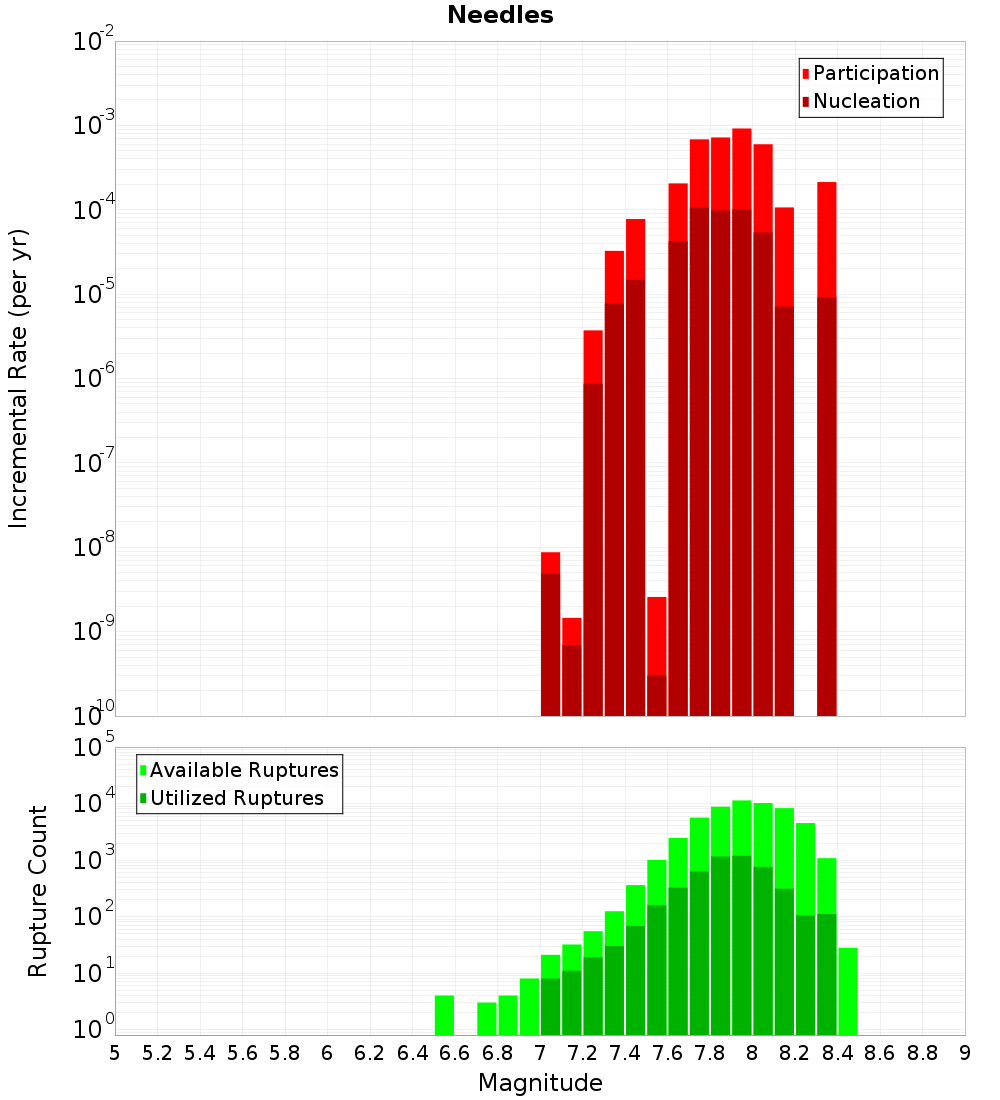 Needles

Participation
Nucleation

Incremental Rate (per yr)

$10^{-2}$
$10^{-3}$
$10^{-4}$
$10^{-5}$
$10^{-6}$
$10^{-7}$
$10^{-8}$
$10^{-9}$
$10^{-10}$

Available Ruptures
Utilized Ruptures

Rupture Count

$10^{5}$
$10^{4}$
$10^{3}$
$10^{2}$
$10^{1}$
$10^{0}$

5 5.2 5.4 5.6 5.8 6 6.2 6.4 6.6 6.8 7 7.2 7.4 7.6 7.8 8 8.2 8.4 8.6 8.8 9

Magnitude